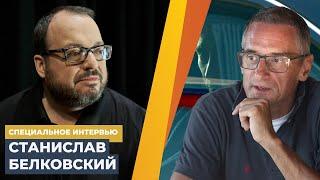 СПЕЦИАЛЬНОЕ ИНТЕРВЬЮ
СТАНИСЛАВ
БЕЛКОВСКИЙ